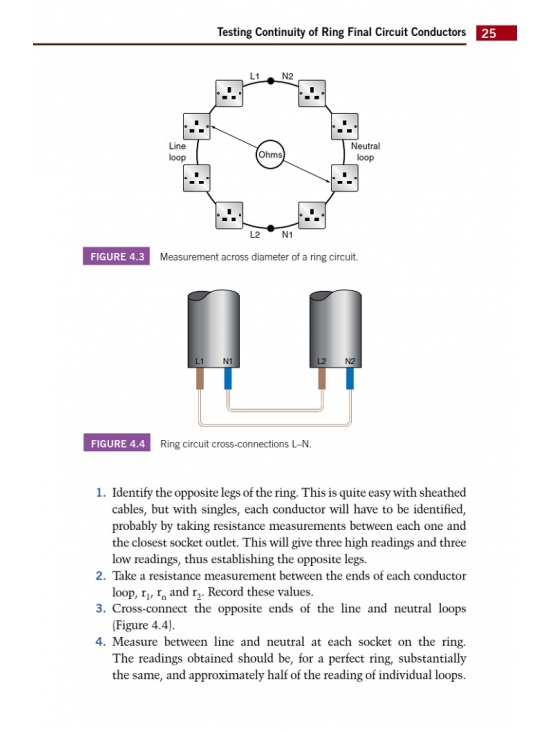 Testing Continuity of Ring Final Circuit Conductors 25

L1 N2

Line loop

Ohms

Neutral loop

L2 N1

FIGURE 4.3 Measurement across diameter of a ring circuit.

L1 N1

L2 N2

FIGURE 4.4 Ring circuit cross-connections L–N.

1. Identify the opposite legs of the ring. This is quite easy with sheathed cables, but with singles, each conductor will have to be identified, probably by taking resistance measurements between each one and the closest socket outlet. This will give three high readings and three low readings, thus establishing the opposite legs.
2. Take a resistance measurement between the ends of each conductor loop, $r_1$, $r_n$ and $r_2$. Record these values.
3. Cross-connect the opposite ends of the line and neutral loops (Figure 4.4).
4. Measure between line and neutral at each socket on the ring. The readings obtained should be, for a perfect ring, substantially the same, and approximately half of the reading of individual loops.